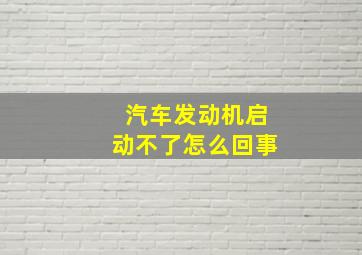 汽车发动机启动不了怎么回事